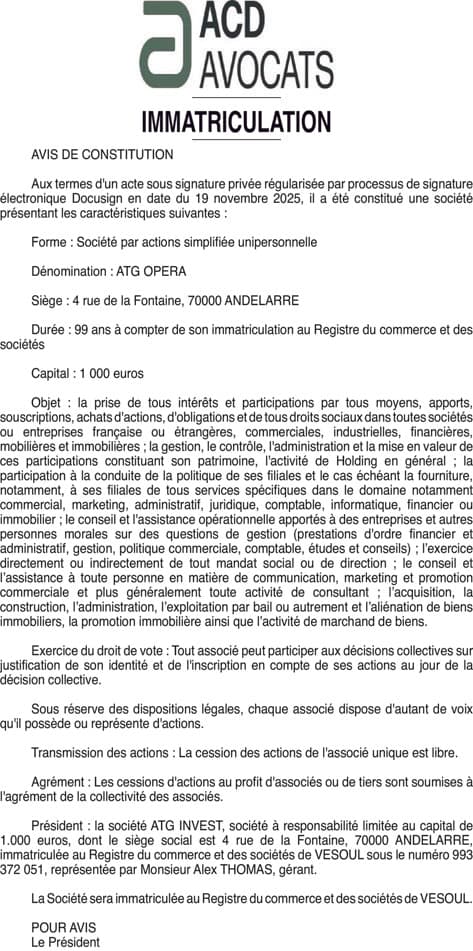 ACD AVOCATS

IMMATRICULATION

AVIS DE CONSTITUTION

Aux termes d'un acte sous signature privée régularisée par processus de signature électronique Docusign en date du 19 novembre 2025, il a été constitué une société présentant les caractéristiques suivantes :

Forme : Société par actions simplifiée unipersonnelle

Dénomination : ATG OPERA

Siège : 4 rue de la Fontaine, 70000 ANDELARRE

Durée : 99 ans à compter de son immatriculation au Registre du commerce et des sociétés

Capital : 1 000 euros

Objet : la prise de tous intérêts et participations par tous moyens, apports, souscriptions, achats d'actions, d'obligations et de tous droits sociaux dans toutes sociétés ou entreprises française ou étrangères, commerciales, industrielles, financières, mobilières et immobilières ; la gestion, le contrôle, l'administration et la mise en valeur de ces participations constituant son patrimoine, l'activité de Holding en général ; la participation à la conduite de la politique de ses filiales et le cas échéant la fourniture, notamment, à ses filiales de tous services spécifiques dans le domaine notamment commercial, marketing, administratif, juridique, comptable, informatique, financier ou immobilier ; le conseil et l'assistance opérationnelle apportés à des entreprises et autres personnes morales sur des questions de gestion (prestations d'ordre financier et administratif, gestion, politique commerciale, comptable, études et conseils) ; l'exercice directement ou indirectement de tout mandat social ou de direction ; le conseil et l'assistance à toute personne en matière de communication, marketing et promotion commerciale et plus généralement toute activité de consultant ; l'acquisition, la construction, l'administration, l'exploitation par bail ou autrement et l'aliénation de biens immobiliers, la promotion immobilière ainsi que l'activité de marchand de biens.

Exercice du droit de vote : Tout associé peut participer aux décisions collectives sur justification de son identité et de l'inscription en compte de ses actions au jour de la décision collective.

Sous réserve des dispositions légales, chaque associé dispose d'autant de voix qu'il possède ou représente d'actions.

Transmission des actions : La cession des actions de l'associé unique est libre.

Agrément : Les cessions d'actions au profit d'associés ou de tiers sont soumises à l'agrément de la collectivité des associés.

Président : la société ATG INVEST, société à responsabilité limitée au capital de 1.000 euros, dont le siège social est 4 rue de la Fontaine, 70000 ANDELARRE, immatriculée au Registre du commerce et des sociétés de VESOUL sous le numéro 993 372 051, représentée par Monsieur Alex THOMAS, gérant.

La Société sera immatriculée au Registre du commerce et des sociétés de VESOUL.

POUR AVIS
Le Président